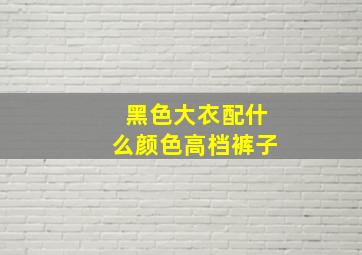 黑色大衣配什么颜色高档裤子